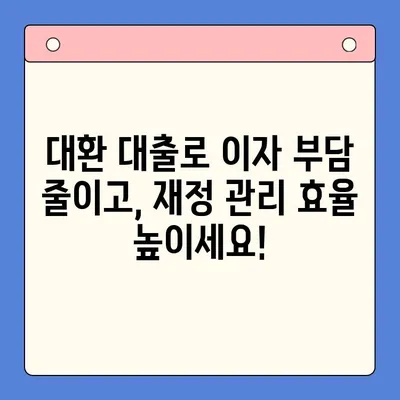 대환 대출로 이자 부담 줄이고, 재정 관리 효율 높이세요!